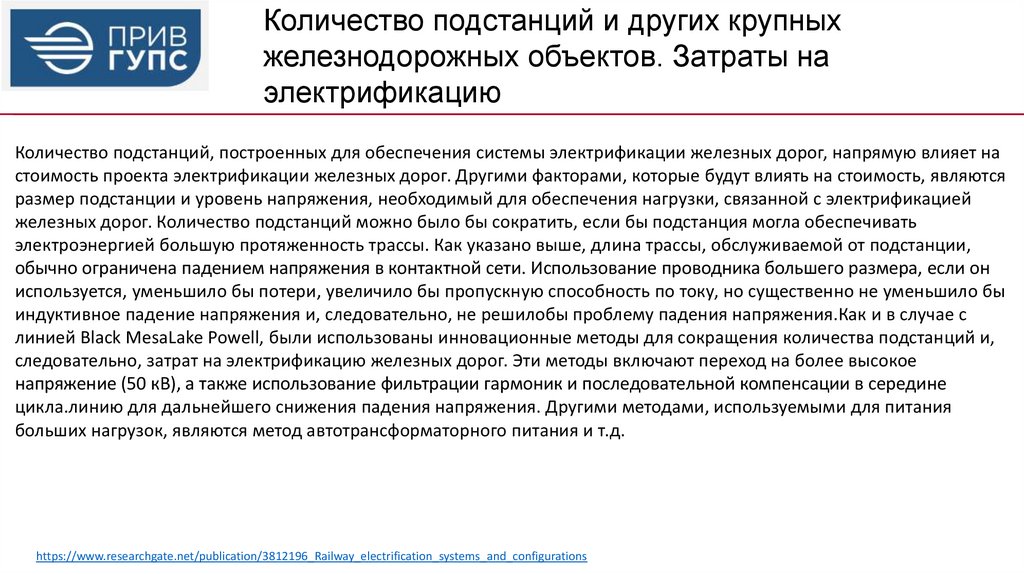 ПРИВ ГУПС

Количество подстанций и других крупных железнодорожных объектов. Затраты на электрификацию

Количество подстанций, построенных для обеспечения системы электрификации железных дорог, напрямую влияет на стоимость проекта электрификации железных дорог. Другими факторами, которые будут влиять на стоимость, являются размер подстанции и уровень напряжения, необходимый для обеспечения нагрузки, связанной с электрификацией железных дорог. Количество подстанций можно было бы сократить, если бы подстанция могла обеспечивать электроэнергией большую протяженность трассы. Как указано выше, длина трассы, обслуживаемой от подстанции, обычно ограничена падением напряжения в контактной сети. Использование проводника большего размера, если он используется, уменьшило бы потери, увеличило бы пропускную способность по току, но существенно не уменьшило бы индуктивное падение напряжения и, следовательно, не решилобы проблему падения напряжения.Как и в случае с линией Black MesaLake Powell, были использованы инновационные методы для сокращения количества подстанций и, следовательно, затрат на электрификацию железных дорог. Эти методы включают переход на более высокое напряжение (50 кВ), а также использование фильтрации гармоник и последовательной компенсации в середине цикла.линию для дальнейшего снижения падения напряжения. Другими методами, используемыми для питания больших нагрузок, являются метод автотрансформаторного питания и т.д.

https://www.researchgate.net/publication/3812196_Railway_electrification_systems_and_configurations